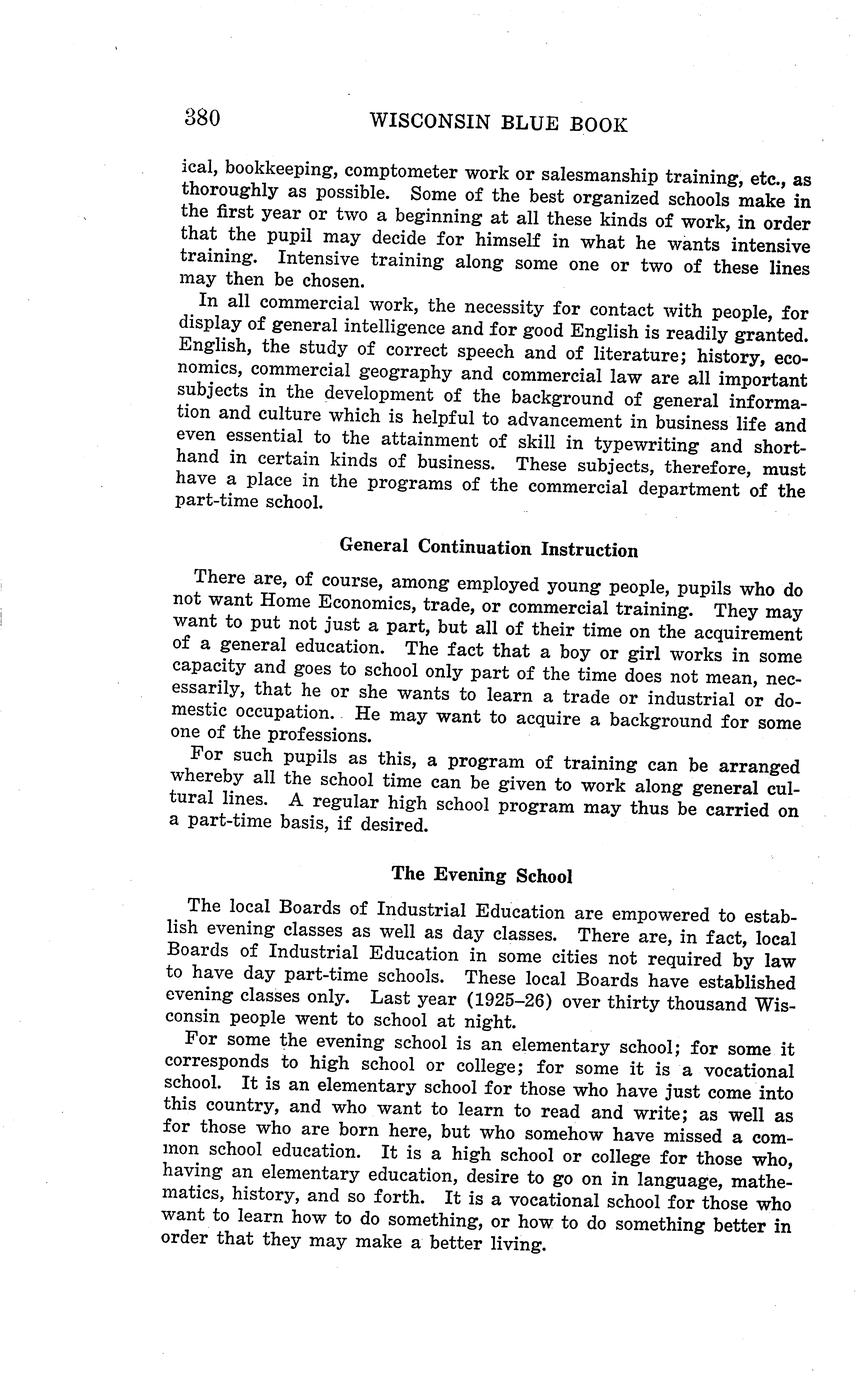 380 WISCONSIN BLUE BOOK

ical, bookkeeping, comptometer work or salesmanship training, etc., as thoroughly as possible. Some of the best organized schools make in the first year or two a beginning at all these kinds of work, in order that the pupil may decide for himself in what he wants intensive training. Intensive training along some one or two of these lines may then be chosen.

In all commercial work, the necessity for contact with people, for display of general intelligence and for good English is readily granted. English, the study of correct speech and of literature; history, economics, commercial geography and commercial law are all important subjects in the development of the background of general information and culture which is helpful to advancement in business life and even essential to the attainment of skill in typewriting and shorthand in certain kinds of business. These subjects, therefore, must have a place in the programs of the commercial department of the part-time school.

General Continuation Instruction

There are, of course, among employed young people, pupils who do not want Home Economics, trade, or commercial training. They may want to put not just a part, but all of their time on the acquirement of a general education. The fact that a boy or girl works in some capacity and goes to school only part of the time does not mean, necessarily, that he or she wants to learn a trade or industrial or domestic occupation. He may want to acquire a background for some one of the professions.

For such pupils as this, a program of training can be arranged whereby all the school time can be given to work along general cultural lines. A regular high school program may thus be carried on a part-time basis, if desired.

The Evening School

The local Boards of Industrial Education are empowered to establish evening classes as well as day classes. There are, in fact, local Boards of Industrial Education in some cities not required by law to have day part-time schools. These local Boards have established evening classes only. Last year (1925–26) over thirty thousand Wisconsin people went to school at night.

For some the evening school is an elementary school; for some it corresponds to high school or college; for some it is a vocational school. It is an elementary school for those who have just come into this country, and who want to learn to read and write; as well as for those who are born here, but who somehow have missed a common school education. It is a high school or college for those who, having an elementary education, desire to go on in language, mathematics, history, and so forth. It is a vocational school for those who want to learn how to do something, or how to do something better in order that they may make a better living.